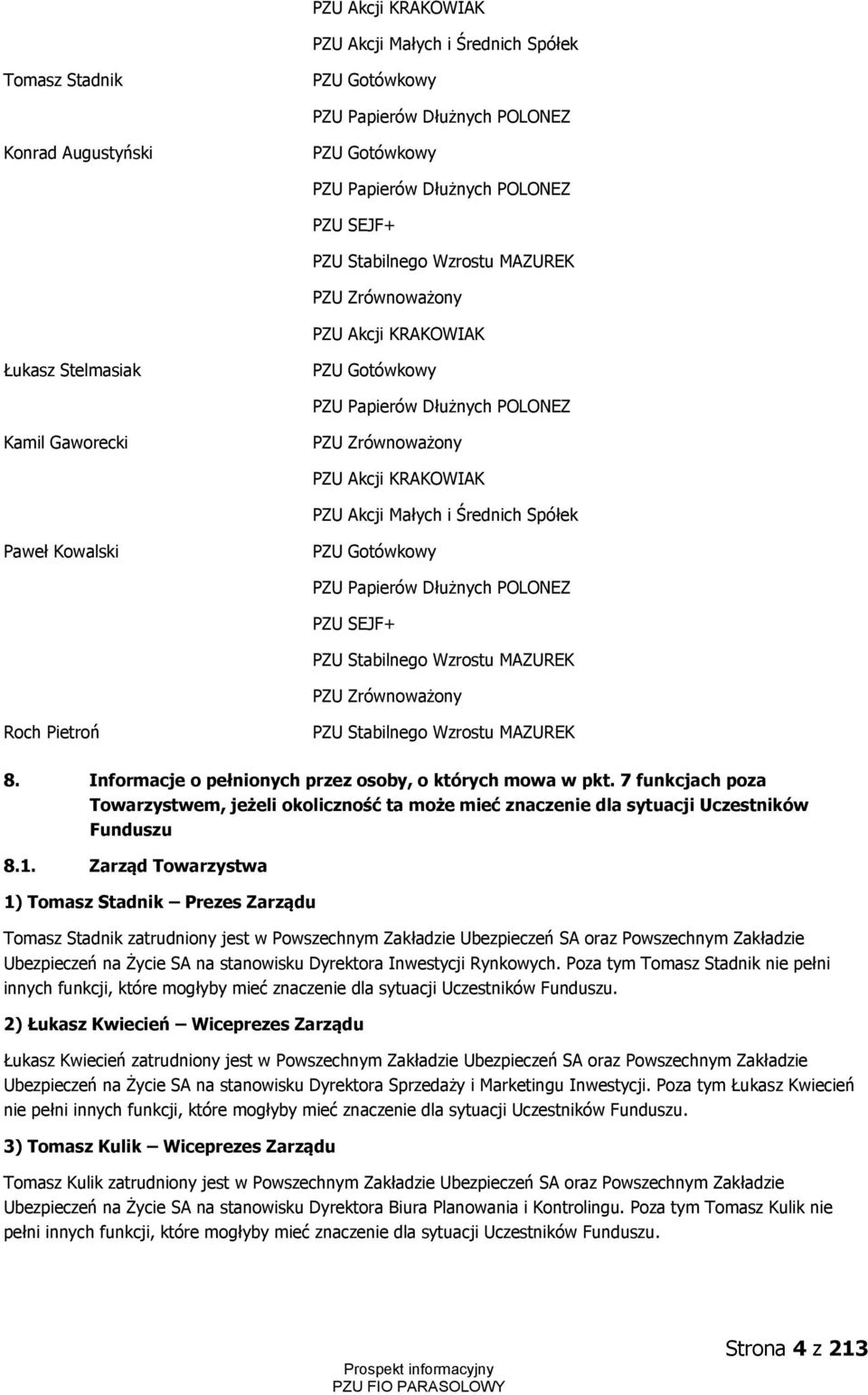 | | |
|---|---|
| | PZU Akcji KRAKOWIAK |
| | PZU Akcji Małych i Średnich Spółek |
| Tomasz Stadnik | PZU Gotówkowy |
| | PZU Papierów Dłużnych POLONEZ |
| Konrad Augustyński | PZU Gotówkowy |
| | PZU Papierów Dłużnych POLONEZ |
| | PZU SEJF+ |
| | PZU Stabilnego Wzrostu MAZUREK |
| | PZU Zrównoważony |
| | PZU Akcji KRAKOWIAK |
| Łukasz Stelmasiak | PZU Gotówkowy |
| | PZU Papierów Dłużnych POLONEZ |
| Kamil Gaworecki | PZU Zrównoważony |
| | PZU Akcji KRAKOWIAK |
| | PZU Akcji Małych i Średnich Spółek |
| Paweł Kowalski | PZU Gotówkowy |
| | PZU Papierów Dłużnych POLONEZ |
| | PZU SEJF+ |
| | PZU Stabilnego Wzrostu MAZUREK |
| | PZU Zrównoważony |
| Roch Pietroń | PZU Stabilnego Wzrostu MAZUREK |

8. Informacje o pełnionych przez osoby, o których mowa w pkt. 7 funkcjach poza Towarzystwem, jeżeli okoliczność ta może mieć znaczenie dla sytuacji Uczestników Funduszu

8.1. Zarząd Towarzystwa

1) Tomasz Stadnik – Prezes Zarządu

Tomasz Stadnik zatrudniony jest w Powszechnym Zakładzie Ubezpieczeń SA oraz Powszechnym Zakładzie Ubezpieczeń na Życie SA na stanowisku Dyrektora Inwestycji Rynkowych. Poza tym Tomasz Stadnik nie pełni innych funkcji, które mogłyby mieć znaczenie dla sytuacji Uczestników Funduszu.

2) Łukasz Kwiecień – Wiceprezes Zarządu

Łukasz Kwiecień zatrudniony jest w Powszechnym Zakładzie Ubezpieczeń SA oraz Powszechnym Zakładzie Ubezpieczeń na Życie SA na stanowisku Dyrektora Sprzedaży i Marketingu Inwestycji. Poza tym Łukasz Kwiecień nie pełni innych funkcji, które mogłyby mieć znaczenie dla sytuacji Uczestników Funduszu.

3) Tomasz Kulik – Wiceprezes Zarządu

Tomasz Kulik zatrudniony jest w Powszechnym Zakładzie Ubezpieczeń SA oraz Powszechnym Zakładzie Ubezpieczeń na Życie SA na stanowisku Dyrektora Biura Planowania i Kontrolingu. Poza tym Tomasz Kulik nie pełni innych funkcji, które mogłyby mieć znaczenie dla sytuacji Uczestników Funduszu.

Strona 4 z 213

Prospekt informacyjny
PZU FIO PARASOLOWY